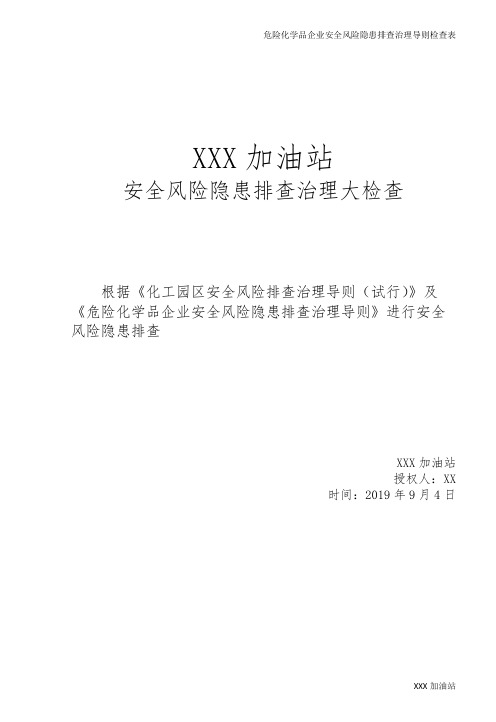 危险化学品企业安全风险隐患排查治理导则检查表

XXX 加油站
安全风险隐患排查治理大检查

根据《化工园区安全风险排查治理导则（试行）》及《危险化学品企业安全风险隐患排查治理导则》进行安全风险隐患排查

XXX 加油站
授权人：XX
时间：2019 年 9 月 4 日

XXX 加油站